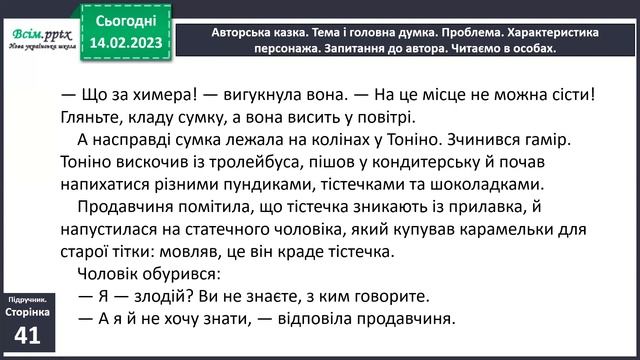 Всім.pptx
Нова українська школа

Сьогодні
14.02.2023

Авторська казка. Тема і головна думка. Проблема. Характеристика персонажа. Запитання до автора. Читаємо в особах.

— Що за химера! — вигукнула вона. — На це місце не можна сісти! Гляньте, кладу сумку, а вона висить у повітрі.

А насправді сумка лежала на колінах у Тоніно. Зчинився гамір. Тоніно вискочив із тролейбуса, пішов у кондитерську й почав напихатися різними пундиками, тістечками та шоколадками.

Продавчиня помітила, що тістечка зникають із прилавка, й напустилася на статечного чоловіка, який купував карамельки для старої тітки: мовляв, це він краде тістечка.

Чоловік обурився:

— Я — злодій? Ви не знаєте, з ким говорите.

— А я й не хочу знати, — відповіла продавчиня.

Підручник.
Сторінка
41